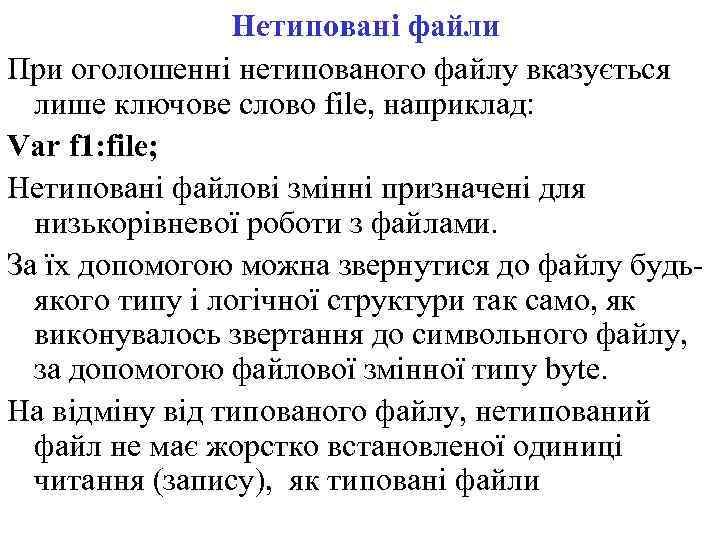 Нетиповані файли

При оголошенні нетипованого файлу вказується лише ключове слово file, наприклад:

Var f1:file;

Нетиповані файлові змінні призначені для низькорівневої роботи з файлами.

За їх допомогою можна звернутися до файлу будь-якого типу і логічної структури так само, як виконувалось звертання до символьного файлу, за допомогою файлової змінної типу byte.

На відміну від типованого файлу, нетипований файл не має жорстко встановленої одиниці читання (запису), як типовані файли